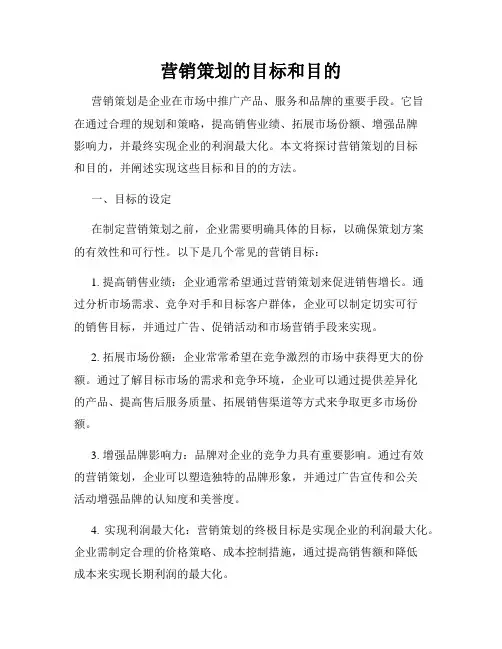 营销策划的目标和目的

营销策划是企业在市场中推广产品、服务和品牌的重要手段。它旨在通过合理的规划和策略，提高销售业绩、拓展市场份额、增强品牌影响力，并最终实现企业的利润最大化。本文将探讨营销策划的目标和目的，并阐述实现这些目标和目的的方法。

一、目标的设定

在制定营销策划之前，企业需要明确具体的目标，以确保策划方案的有效性和可行性。以下是几个常见的营销目标：

1. 提高销售业绩：企业通常希望通过营销策划来促进销售增长。通过分析市场需求、竞争对手和目标客户群体，企业可以制定切实可行的销售目标，并通过广告、促销活动和市场营销手段来实现。

2. 拓展市场份额：企业常常希望在竞争激烈的市场中获得更大的份额。通过了解目标市场的需求和竞争环境，企业可以通过提供差异化的产品、提高售后服务质量、拓展销售渠道等方式来争取更多市场份额。

3. 增强品牌影响力：品牌对企业的竞争力具有重要影响。通过有效的营销策划，企业可以塑造独特的品牌形象，并通过广告宣传和公关活动增强品牌的认知度和美誉度。

4. 实现利润最大化：营销策划的终极目标是实现企业的利润最大化。企业需制定合理的价格策略、成本控制措施，通过提高销售额和降低成本来实现长期利润的最大化。